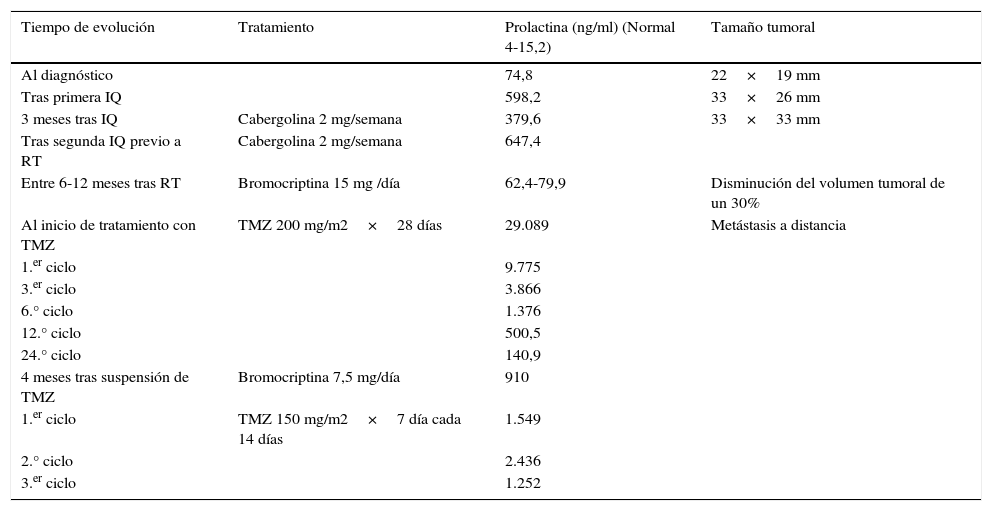 | Tiempo de evolución | Tratamiento | Prolactina (ng/ml) (Normal 4-15,2) | Tamaño tumoral |
|---|---|---|---|
| Al diagnóstico | | 74,8 | 22 × 19 mm |
| Tras primera IQ | | 598,2 | 33 × 26 mm |
| 3 meses tras IQ | Cabergolina 2 mg/semana | 379,6 | 33 × 33 mm |
| Tras segunda IQ previo a RT | Cabergolina 2 mg/semana | 647,4 | |
| Entre 6-12 meses tras RT | Bromocriptina 15 mg /día | 62,4-79,9 | Disminución del volumen tumoral de un 30% |
| Al inicio de tratamiento con TMZ | TMZ 200 mg/m2 × 28 días | 29.089 | Metástasis a distancia |
| 1.$^{er}$ ciclo | | 9.775 | |
| 3.$^{er}$ ciclo | | 3.866 | |
| 6.° ciclo | | 1.376 | |
| 12.° ciclo | | 500,5 | |
| 24.° ciclo | | 140,9 | |
| 4 meses tras suspensión de TMZ | Bromocriptina 7,5 mg/día | 910 | |
| 1.$^{er}$ ciclo | TMZ 150 mg/m2 × 7 día cada 14 días | 1.549 | |
| 2.° ciclo | | 2.436 | |
| 3.$^{er}$ ciclo | | 1.252 | |